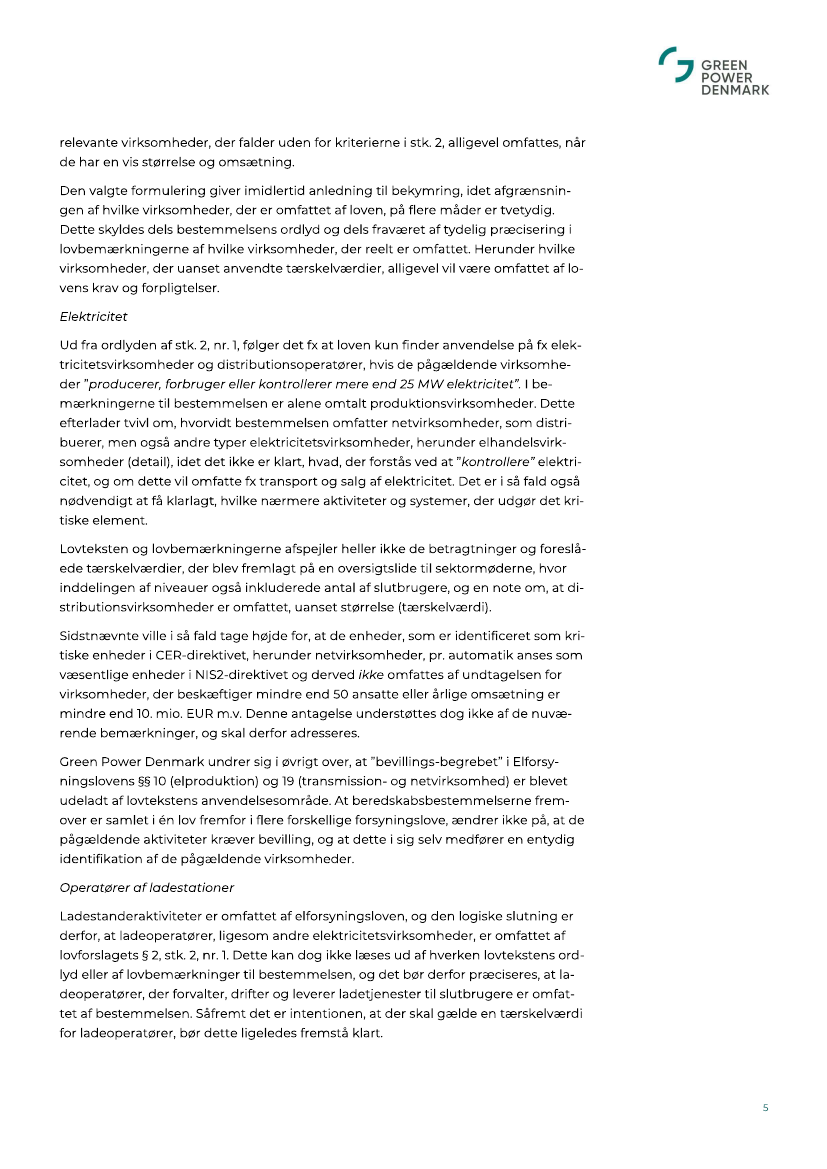 GREEN POWER DENMARK

relevante virksomheder, der falder uden for kriterierne i stk. 2, alligevel omfattes, når de har en vis størrelse og omsætning.

Den valgte formulering giver imidlertid anledning til bekymring, idet afgrænsningen af hvilke virksomheder, der er omfattet af loven, på flere måder er tvetydig. Dette skyldes dels bestemmelsens ordlyd og dels fraværet af tydelig præcisering i lovbemærkningerne af hvilke virksomheder, der reelt er omfattet. Herunder hvilke virksomheder, der uanset anvendte tærskelværdier, alligevel vil være omfattet af lovens krav og forpligtelser.

Elektricitet

Ud fra ordlyden af stk. 2, nr. 1, følger det fx at loven kun finder anvendelse på fx elektricitetsvirksomheder og distributionsoperatører, hvis de pågældende virksomheder "producerer, forbruger eller kontrollerer mere end 25 MW elektricitet". I bemærkningerne til bestemmelsen er alene omtalt produktionsvirksomheder. Dette efterlader tvivl om, hvorvidt bestemmelsen omfatter netvirksomheder, som distribuerer, men også andre typer elektricitetsvirksomheder, herunder elhandelsvirksomheder (detail), idet det ikke er klart, hvad, der forstås ved at "kontrollere" elektricitet, og om dette vil omfatte fx transport og salg af elektricitet. Det er i så fald også nødvendigt at få klarlagt, hvilke nærmere aktiviteter og systemer, der udgør det kritiske element.

Lovteksten og lovbemærkningerne afspejler heller ikke de betragtninger og foreslåede tærskelværdier, der blev fremlagt på en oversigtslide til sektormøderne, hvor inddelingen af niveauer også inkluderede antal af slutbrugere, og en note om, at distributionsvirksomheder er omfattet, uanset størrelse (tærskelværdi).

Sidstnævnte ville i så fald tage højde for, at de enheder, som er identificeret som kritiske enheder i CER-direktivet, herunder netvirksomheder, pr. automatik anses som væsentlige enheder i NIS2-direktivet og derved ikke omfattes af undtagelsen for virksomheder, der beskæftiger mindre end 50 ansatte eller årlige omsætning er mindre end 10. mio. EUR m.v. Denne antagelse understøttes dog ikke af de nuværende bemærkninger, og skal derfor adresseres.

Green Power Denmark undrer sig i øvrigt over, at "bevillings-begrebet" i Elforsyningslovens §§ 10 (elproduktion) og 19 (transmission- og netvirksomhed) er blevet udeladt af lovtekstens anvendelsesområde. At beredskabsbestemmelserne fremover er samlet i én lov fremfor i flere forskellige forsyningslove, ændrer ikke på, at de pågældende aktiviteter kræver bevilling, og at dette i sig selv medfører en entydig identifikation af de pågældende virksomheder.

Operatører af ladestationer

Ladestanderaktiviteter er omfattet af elforsyningsloven, og den logiske slutning er derfor, at ladeoperatører, ligesom andre elektricitetsvirksomheder, er omfattet af lovforslagets § 2, stk. 2, nr. 1. Dette kan dog ikke læses ud af hverken lovtekstens ordlyd eller af lovbemærkninger til bestemmelsen, og det bør derfor præciseres, at ladeoperatører, der forvalter, drifter og leverer ladetjenester til slutbrugere er omfattet af bestemmelsen. Såfremt det er intentionen, at der skal gælde en tærskelværdi for ladeoperatører, bør dette ligeledes fremstå klart.

5